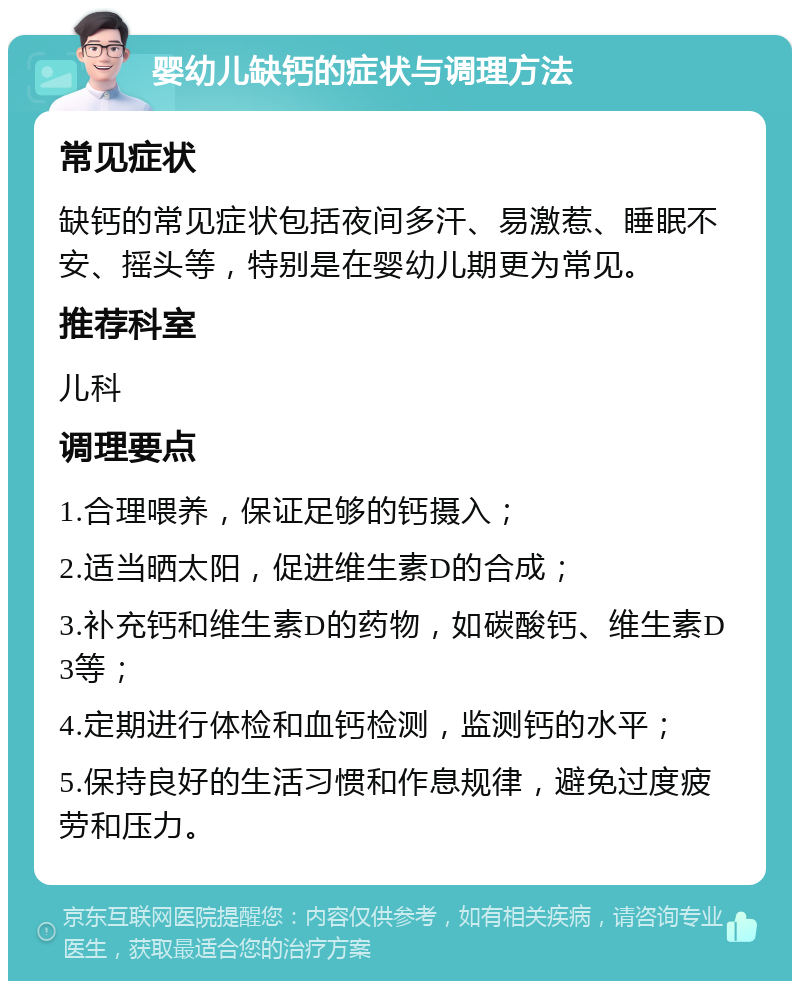 婴幼儿缺钙的症状与调理方法

常见症状

缺钙的常见症状包括夜间多汗、易激惹、睡眠不安、摇头等，特别是在婴幼儿期更为常见。

推荐科室

儿科

调理要点

1.合理喂养，保证足够的钙摄入；

2.适当晒太阳，促进维生素D的合成；

3.补充钙和维生素D的药物，如碳酸钙、维生素D3等；

4.定期进行体检和血钙检测，监测钙的水平；

5.保持良好的生活习惯和作息规律，避免过度疲劳和压力。

京东互联网医院提醒您：内容仅供参考，如有相关疾病，请咨询专业医生，获取最适合您的治疗方案